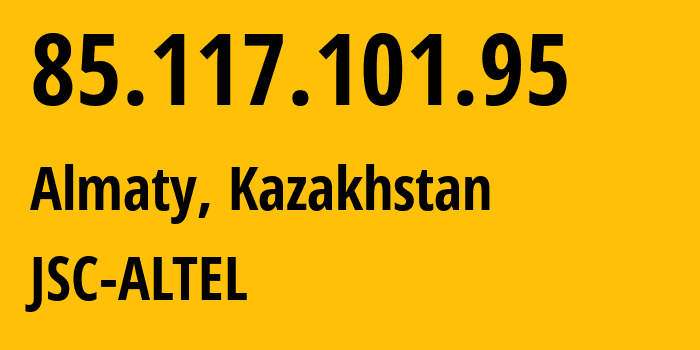 85.117.101.95

Almaty, Kazakhstan

JSC-ALTEL